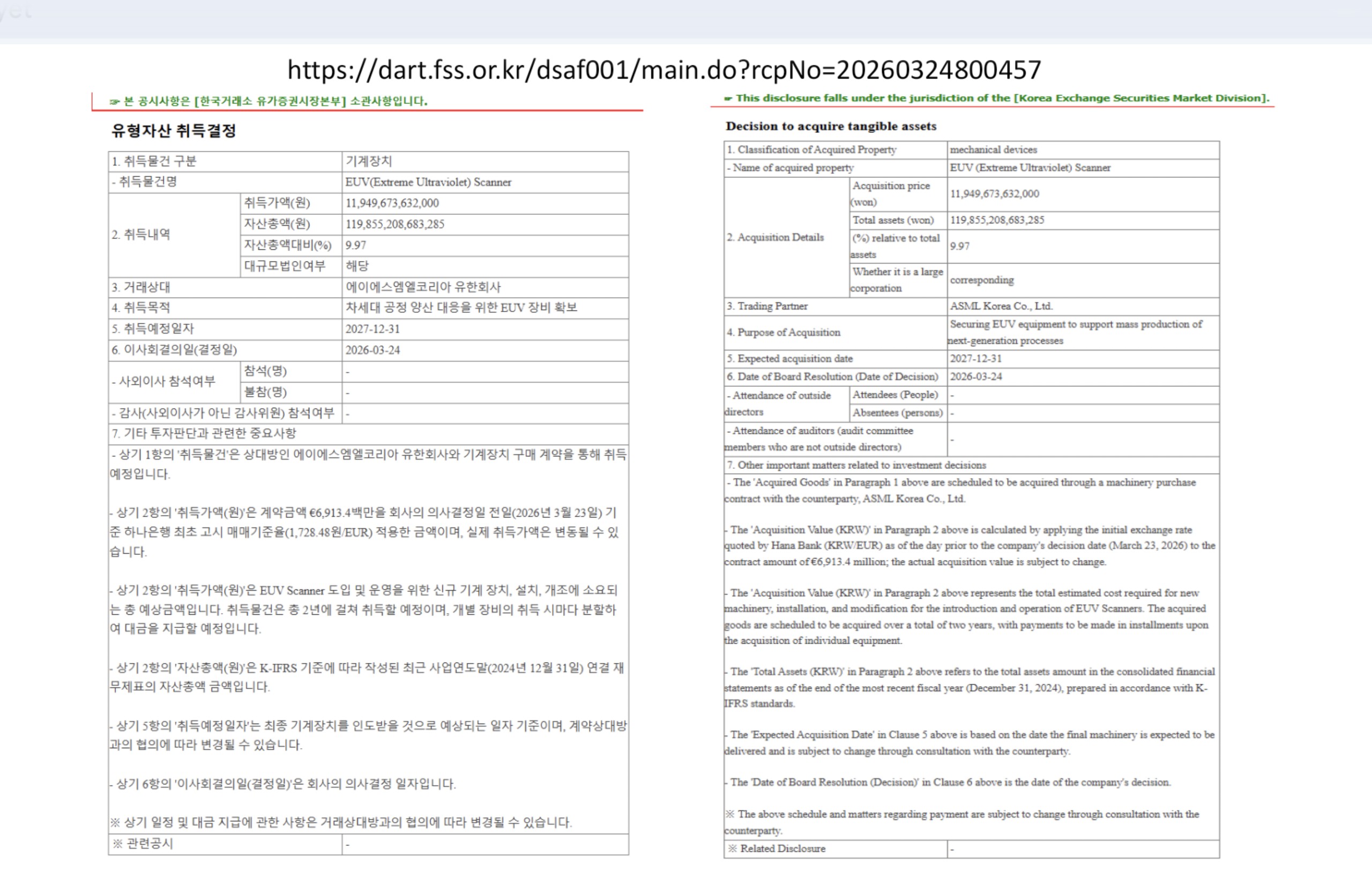 https://dart.fss.or.kr/dsaf001/main.do?rcpNo=20260324800457

☞ 본 공시사항은 [한국거래소 유가증권시장본부] 소관사항입니다.

유형자산 취득결정

| 1. 취득물건 구분 | | 기계장치 |
|---|---|---|
| - 취득물건명 | | EUV(Extreme Ultraviolet) Scanner |
| 2. 취득내역 | 취득가액(원) | 11,949,673,632,000 |
| | 자산총액(원) | 119,855,208,683,285 |
| | 자산총액대비(%) | 9.97 |
| | 대규모법인여부 | 해당 |
| 3. 거래상대 | | 에이에스엠엘코리아 유한회사 |
| 4. 취득목적 | | 차세대 공정 양산 대응을 위한 EUV 장비 확보 |
| 5. 취득예정일자 | | 2027-12-31 |
| 6. 이사회결의일(결정일) | | 2026-03-24 |
| - 사외이사 참석여부 | 참석(명) | - |
| | 불참(명) | - |
| - 감사(사외이사가 아닌 감사위원) 참석여부 | | - |
| 7. 기타 투자판단과 관련한 중요사항 | | |

- 상기 1항의 '취득물건'은 상대방인 에이에스엠엘코리아 유한회사와 기계장치 구매 계약을 통해 취득 예정입니다.

- 상기 2항의 '취득가액(원)'은 계약금액 €6,913.4백만을 회사의 의사결정일 전일(2026년 3월 23일) 기준 하나은행 최초 고시 매매기준율(1,728.48원/EUR) 적용한 금액이며, 실제 취득가액은 변동될 수 있습니다.

- 상기 2항의 '취득가액(원)'은 EUV Scanner 도입 및 운영을 위한 신규 기계 장치, 설치, 개조에 소요되는 총 예상금액입니다. 취득물건은 총 2년에 걸쳐 취득할 예정이며, 개별 장비의 취득 시마다 분할하여 대금을 지급할 예정입니다.

- 상기 2항의 '자산총액(원)'은 K-IFRS 기준에 따라 작성된 최근 사업연도말(2024년 12월 31일) 연결 재무제표의 자산총액 금액입니다.

- 상기 5항의 '취득예정일자'는 최종 기계장치를 인도받을 것으로 예상되는 일자 기준이며, 계약상대방과의 협의에 따라 변경될 수 있습니다.

- 상기 6항의 '이사회결의일(결정일)'은 회사의 의사결정 일자입니다.

※ 상기 일정 및 대금 지급에 관한 사항은 거래상대방과의 협의에 따라 변경될 수 있습니다.

| ※ 관련공시 | - |
|---|---|

☞ This disclosure falls under the jurisdiction of the [Korea Exchange Securities Market Division].

Decision to acquire tangible assets

| 1. Classification of Acquired Property | | mechanical devices |
|---|---|---|
| - Name of acquired property | | EUV (Extreme Ultraviolet) Scanner |
| 2. Acquisition Details | Acquisition price (won) | 11,949,673,632,000 |
| | Total assets (won) | 119,855,208,683,285 |
| | (%) relative to total assets | 9.97 |
| | Whether it is a large corporation | corresponding |
| 3. Trading Partner | | ASML Korea Co., Ltd. |
| 4. Purpose of Acquisition | | Securing EUV equipment to support mass production of next-generation processes |
| 5. Expected acquisition date | | 2027-12-31 |
| 6. Date of Board Resolution (Date of Decision) | | 2026-03-24 |
| - Attendance of outside directors | Attendees (People) | - |
| | Absentees (persons) | - |
| - Attendance of auditors (audit committee members who are not outside directors) | | - |
| 7. Other important matters related to investment decisions | | |

- The 'Acquired Goods' in Paragraph 1 above are scheduled to be acquired through a machinery purchase contract with the counterparty, ASML Korea Co., Ltd.

- The 'Acquisition Value (KRW)' in Paragraph 2 above is calculated by applying the initial exchange rate quoted by Hana Bank (KRW/EUR) as of the day prior to the company's decision date (March 23, 2026) to the contract amount of €6,913.4 million; the actual acquisition value is subject to change.

- The 'Acquisition Value (KRW)' in Paragraph 2 above represents the total estimated cost required for new machinery, installation, and modification for the introduction and operation of EUV Scanners. The acquired goods are scheduled to be acquired over a total of two years, with payments to be made in installments upon the acquisition of individual equipment.

- The 'Total Assets (KRW)' in Paragraph 2 above refers to the total assets amount in the consolidated financial statements as of the end of the most recent fiscal year (December 31, 2024), prepared in accordance with K-IFRS standards.

- The 'Expected Acquisition Date' in Clause 5 above is based on the date the final machinery is expected to be delivered and is subject to change through consultation with the counterparty.

- The 'Date of Board Resolution (Decision)' in Clause 6 above is the date of the company's decision.

※ The above schedule and matters regarding payment are subject to change through consultation with the counterparty.

| ※ Related Disclosure | - |
|---|---|